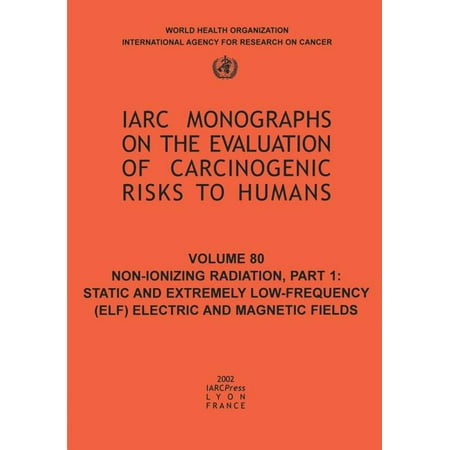 WORLD HEALTH ORGANIZATION
INTERNATIONAL AGENCY FOR RESEARCH ON CANCER

IARC MONOGRAPHS ON THE EVALUATION OF CARCINOGENIC RISKS TO HUMANS

VOLUME 80
NON-IONIZING RADIATION, PART 1:
STATIC AND EXTREMELY LOW-FREQUENCY (ELF) ELECTRIC AND MAGNETIC FIELDS

2002
IARCPress
LYON
FRANCE